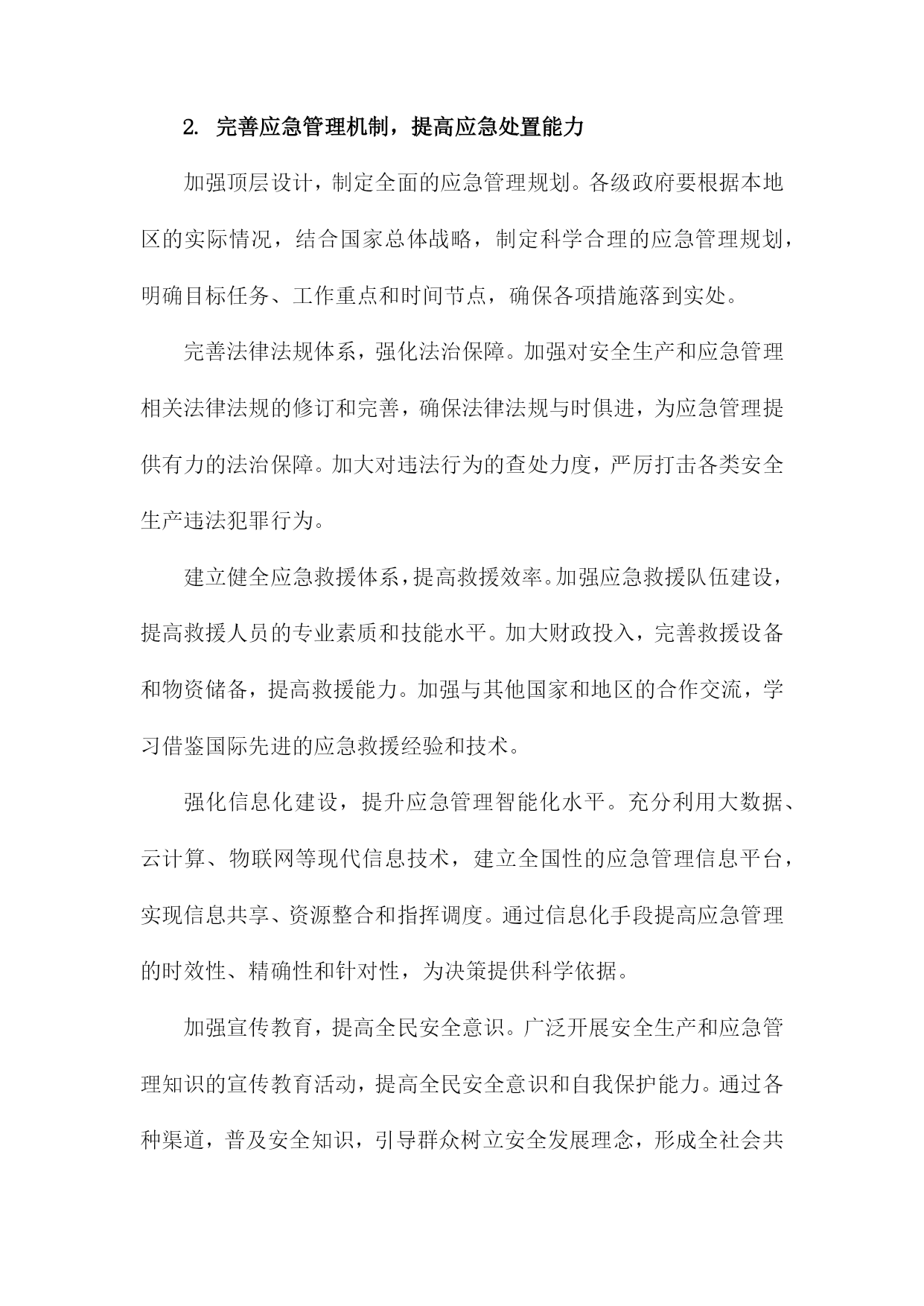 2. 完善应急管理机制，提高应急处置能力

加强顶层设计，制定全面的应急管理规划。各级政府要根据本地区的实际情况，结合国家总体战略，制定科学合理的应急管理规划，明确目标任务、工作重点和时间节点，确保各项措施落到实处。

完善法律法规体系，强化法治保障。加强对安全生产和应急管理相关法律法规的修订和完善，确保法律法规与时俱进，为应急管理提供有力的法治保障。加大对违法行为的查处力度，严厉打击各类安全生产违法犯罪行为。

建立健全应急救援体系，提高救援效率。加强应急救援队伍建设，提高救援人员的专业素质和技能水平。加大财政投入，完善救援设备和物资储备，提高救援能力。加强与其他国家和地区的合作交流，学习借鉴国际先进的应急救援经验和技术。

强化信息化建设，提升应急管理智能化水平。充分利用大数据、云计算、物联网等现代信息技术，建立全国性的应急管理信息平台，实现信息共享、资源整合和指挥调度。通过信息化手段提高应急管理的时效性、精确性和针对性，为决策提供科学依据。

加强宣传教育，提高全民安全意识。广泛开展安全生产和应急管理知识的宣传教育活动，提高全民安全意识和自我保护能力。通过各种渠道，普及安全知识，引导群众树立安全发展理念，形成全社会共